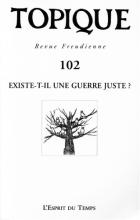 TOPIQUE

Revue Freudienne

102

EXISTE-T-IL UNE GUERRE JUSTE ?

L'Esprit du Temps